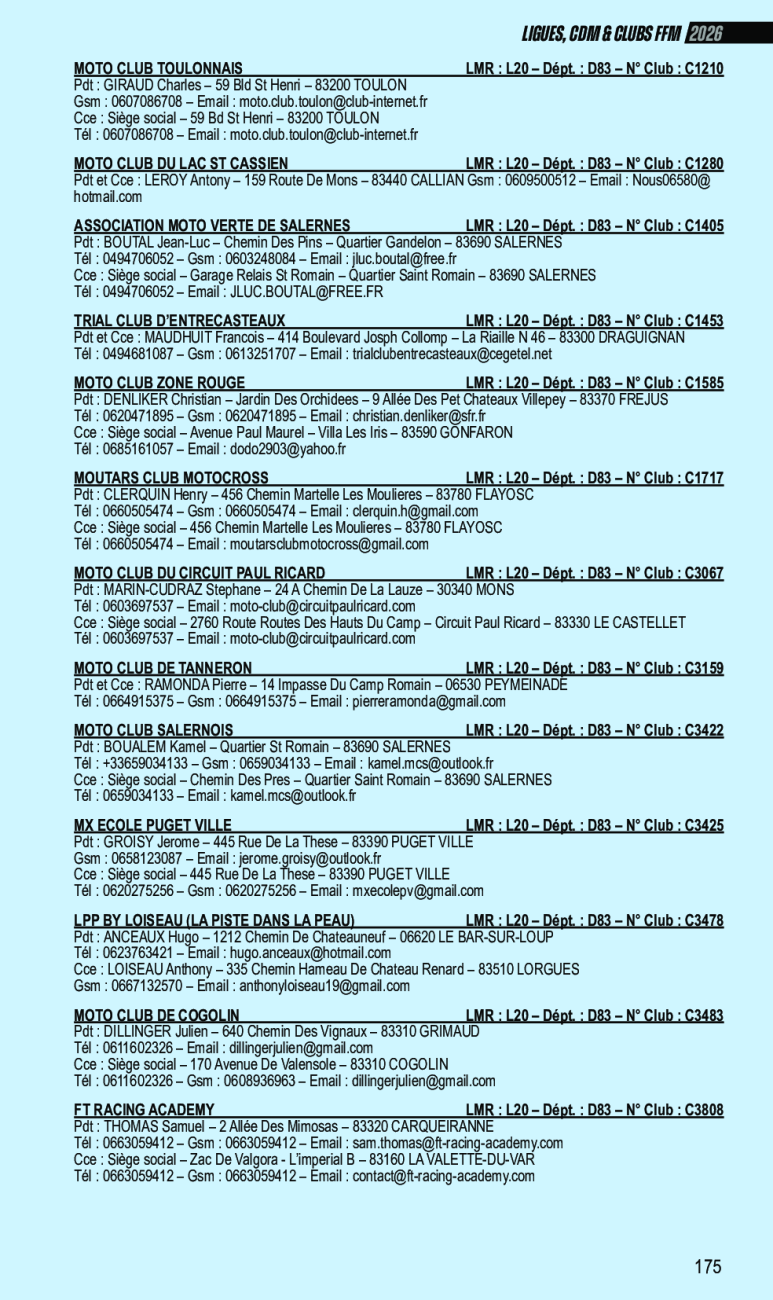 LIGUES, CDM & CLUBS FFM 2026

MOTO CLUB TOULONNAIS LMR : L20 – Dépt. : D83 – N° Club : C1210
Pdt : GIRAUD Charles – 59 Bld St Henri – 83200 TOULON
Gsm : 0607086708 – Email : moto.club.toulon@club-internet.fr
Cce : Siège social – 59 Bd St Henri – 83200 TOULON
Tél : 0607086708 – Email : moto.club.toulon@club-internet.fr

MOTO CLUB DU LAC ST CASSIEN LMR : L20 – Dépt. : D83 – N° Club : C1280
Pdt et Cce : LEROY Antony – 159 Route De Mons – 83440 CALLIAN Gsm : 0609500512 – Email : Nous06580@hotmail.com

ASSOCIATION MOTO VERTE DE SALERNES LMR : L20 – Dépt. : D83 – N° Club : C1405
Pdt : BOUTAL Jean-Luc – Chemin Des Pins – Quartier Gandelon – 83690 SALERNES
Tél : 0494706052 – Gsm : 0603248084 – Email : jluc.boutal@free.fr
Cce : Siège social – Garage Relais St Romain – Quartier Saint Romain – 83690 SALERNES
Tél : 0494706052 – Email : JLUC.BOUTAL@FREE.FR

TRIAL CLUB D'ENTRECASTEAUX LMR : L20 – Dépt. : D83 – N° Club : C1453
Pdt et Cce : MAUDHUIT Francois – 414 Boulevard Josph Collomp – La Riaille N 46 – 83300 DRAGUIGNAN
Tél : 0494681087 – Gsm : 0613251707 – Email : trialclubentrecasteaux@cegetel.net

MOTO CLUB ZONE ROUGE LMR : L20 – Dépt. : D83 – N° Club : C1585
Pdt : DENLIKER Christian – Jardin Des Orchidees – 9 Allée Des Pet Chateaux Villepey – 83370 FREJUS
Tél : 0620471895 – Gsm : 0620471895 – Email : christian.denliker@sfr.fr
Cce : Siège social – Avenue Paul Maurel – Villa Les Iris – 83590 GONFARON
Tél : 0685161057 – Email : dodo2903@yahoo.fr

MOUTARS CLUB MOTOCROSS LMR : L20 – Dépt. : D83 – N° Club : C1717
Pdt : CLERQUIN Henry – 456 Chemin Martelle Les Moulieres – 83780 FLAYOSC
Tél : 0660505474 – Gsm : 0660505474 – Email : clerquin.h@gmail.com
Cce : Siège social – 456 Chemin Martelle Les Moulieres – 83780 FLAYOSC
Tél : 0660505474 – Email : moutarsclubmotocross@gmail.com

MOTO CLUB DU CIRCUIT PAUL RICARD LMR : L20 – Dépt. : D83 – N° Club : C3067
Pdt : MARIN-CUDRAZ Stephane – 24 A Chemin De La Lauze – 30340 MONS
Tél : 0603697537 – Email : moto-club@circuitpaulricard.com
Cce : Siège social – 2760 Route Routes Des Hauts Du Camp – Circuit Paul Ricard – 83330 LE CASTELLET
Tél : 0603697537 – Email : moto-club@circuitpaulricard.com

MOTO CLUB DE TANNERON LMR : L20 – Dépt. : D83 – N° Club : C3159
Pdt et Cce : RAMONDA Pierre – 14 Impasse Du Camp Romain – 06530 PEYMEINADE
Tél : 0664915375 – Gsm : 0664915375 – Email : pierreramonda@gmail.com

MOTO CLUB SALERNOIS LMR : L20 – Dépt. : D83 – N° Club : C3422
Pdt : BOUALEM Kamel – Quartier St Romain – 83690 SALERNES
Tél : +33659034133 – Gsm : 0659034133 – Email : kamel.mcs@outlook.fr
Cce : Siège social – Chemin Des Pres – Quartier Saint Romain – 83690 SALERNES
Tél : 0659034133 – Email : kamel.mcs@outlook.fr

MX ECOLE PUGET VILLE LMR : L20 – Dépt. : D83 – N° Club : C3425
Pdt : GROISY Jerome – 445 Rue De La These – 83390 PUGET VILLE
Gsm : 0658123087 – Email : jerome.groisy@outlook.fr
Cce : Siège social – 445 Rue De La These – 83390 PUGET VILLE
Tél : 0620275256 – Gsm : 0620275256 – Email : mxecolepv@gmail.com

LPP BY LOISEAU (LA PISTE DANS LA PEAU) LMR : L20 – Dépt. : D83 – N° Club : C3478
Pdt : ANCEAUX Hugo – 1212 Chemin De Chateauneuf – 06620 LE BAR-SUR-LOUP
Tél : 0623763421 – Email : hugo.anceaux@hotmail.com
Cce : LOISEAU Anthony – 335 Chemin Hameau De Chateau Renard – 83510 LORGUES
Gsm : 0667132570 – Email : anthonyloiseau19@gmail.com

MOTO CLUB DE COGOLIN LMR : L20 – Dépt. : D83 – N° Club : C3483
Pdt : DILLINGER Julien – 640 Chemin Des Vignaux – 83310 GRIMAUD
Tél : 0611602326 – Email : dillingerjulien@gmail.com
Cce : Siège social – 170 Avenue De Valensole – 83310 COGOLIN
Tél : 0611602326 – Gsm : 0608936963 – Email : dillingerjulien@gmail.com

FT RACING ACADEMY LMR : L20 – Dépt. : D83 – N° Club : C3808
Pdt : THOMAS Samuel – 2 Allée Des Mimosas – 83320 CARQUEIRANNE
Tél : 0663059412 – Gsm : 0663059412 – Email : sam.thomas@ft-racing-academy.com
Cce : Siège social – Zac De Valgora - L'imperial B – 83160 LA VALETTE-DU-VAR
Tél : 0663059412 – Gsm : 0663059412 – Email : contact@ft-racing-academy.com

175